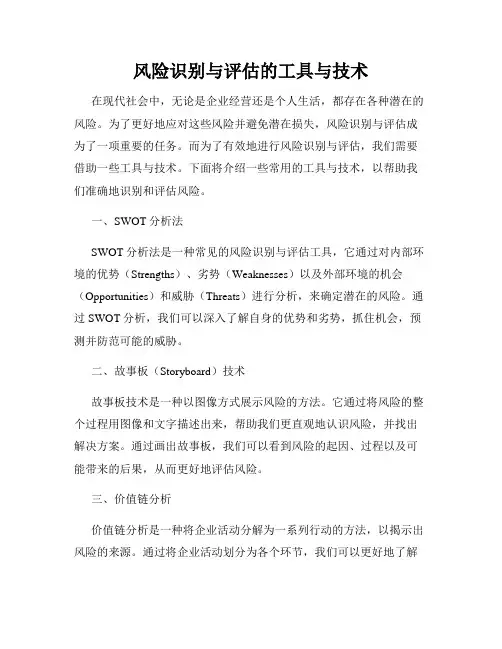 风险识别与评估的工具与技术

在现代社会中，无论是企业经营还是个人生活，都存在各种潜在的风险。为了更好地应对这些风险并避免潜在损失，风险识别与评估成为了一项重要的任务。而为了有效地进行风险识别与评估，我们需要借助一些工具与技术。下面将介绍一些常用的工具与技术，以帮助我们准确地识别和评估风险。

一、SWOT 分析法

SWOT 分析法是一种常见的风险识别与评估工具，它通过对内部环境的优势（Strengths）、劣势（Weaknesses）以及外部环境的机会（Opportunities）和威胁（Threats）进行分析，来确定潜在的风险。通过 SWOT 分析，我们可以深入了解自身的优势和劣势，抓住机会，预测并防范可能的威胁。

二、故事板（Storyboard）技术

故事板技术是一种以图像方式展示风险的方法。它通过将风险的整个过程用图像和文字描述出来，帮助我们更直观地认识风险，并找出解决方案。通过画出故事板，我们可以看到风险的起因、过程以及可能带来的后果，从而更好地评估风险。

三、价值链分析

价值链分析是一种将企业活动分解为一系列行动的方法，以揭示出风险的来源。通过将企业活动划分为各个环节，我们可以更好地了解